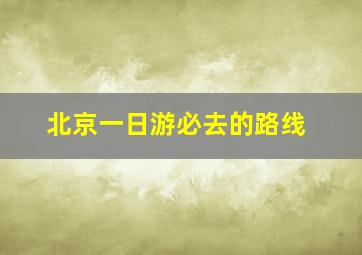 北京一日游必去的路线